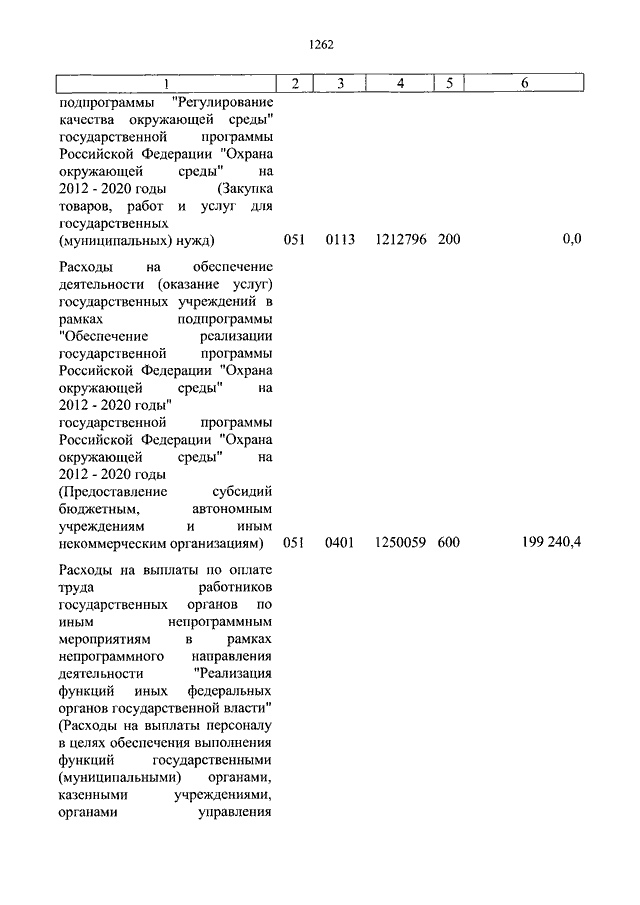 1262

| 1 | 2 | 3 | 4 | 5 | 6 |
|---|---|---|---|---|---|
| подпрограммы "Регулирование качества окружающей среды" государственной программы Российской Федерации "Охрана окружающей среды" на 2012 - 2020 годы (Закупка товаров, работ и услуг для государственных (муниципальных) нужд) | 051 | 0113 | 1212796 | 200 | 0,0 |
| Расходы на обеспечение деятельности (оказание услуг) государственных учреждений в рамках подпрограммы "Обеспечение реализации государственной программы Российской Федерации "Охрана окружающей среды" на 2012 - 2020 годы" государственной программы Российской Федерации "Охрана окружающей среды" на 2012 - 2020 годы (Предоставление субсидий бюджетным, автономным учреждениям и иным некоммерческим организациям) | 051 | 0401 | 1250059 | 600 | 199 240,4 |
| Расходы на выплаты по оплате труда работников государственных органов по иным непрограммным мероприятиям в рамках непрограммного направления деятельности "Реализация функций иных федеральных органов государственной власти" (Расходы на выплаты персоналу в целях обеспечения выполнения функций государственными (муниципальными) органами, казенными учреждениями, органами управления | | | | | |